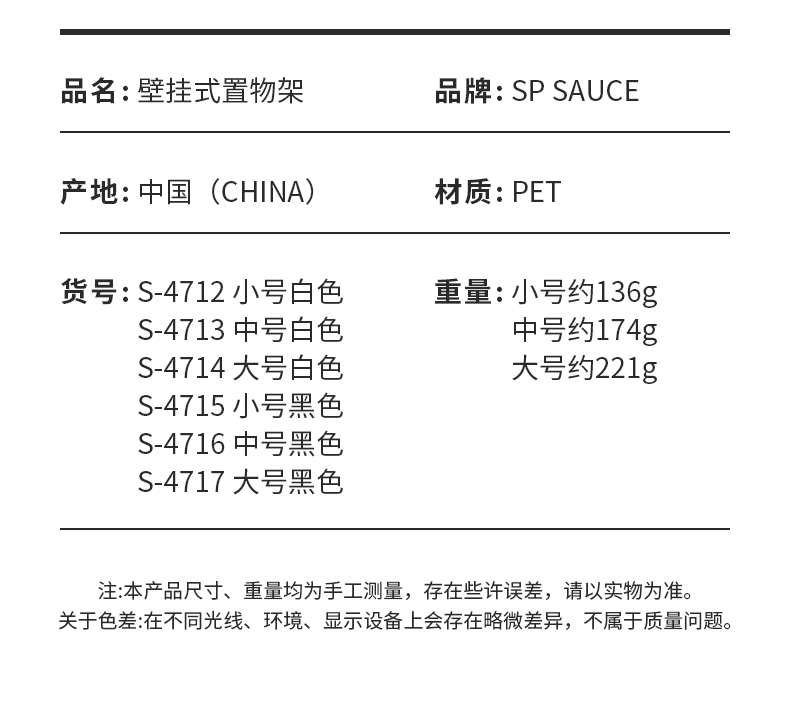 品名: 壁挂式置物架

品牌: SP SAUCE

产地: 中国（CHINA）

材质: PET

货号: S-4712 小号白色
S-4713 中号白色
S-4714 大号白色
S-4715 小号黑色
S-4716 中号黑色
S-4717 大号黑色

重量: 小号约136g
中号约174g
大号约221g

注:本产品尺寸、重量均为手工测量，存在些许误差，请以实物为准。
关于色差:在不同光线、环境、显示设备上会存在略微差异，不属于质量问题。